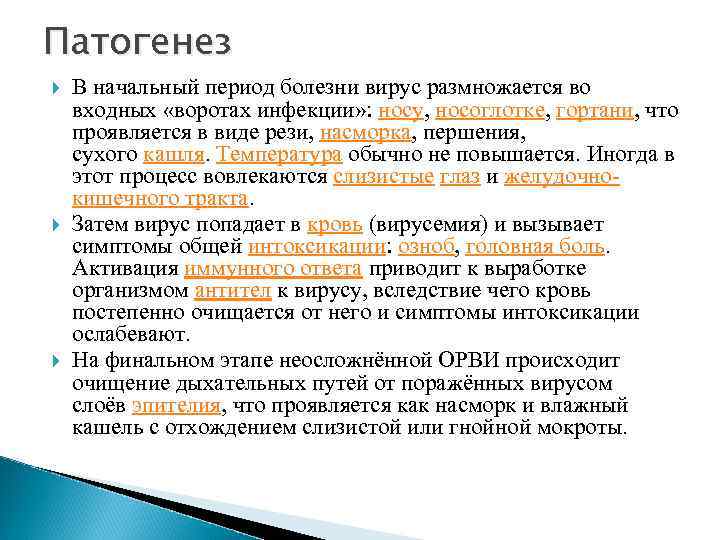 Патогенез

В начальный период болезни вирус размножается во входных «воротах инфекции»: носу, носоглотке, гортани, что проявляется в виде рези, насморка, першения, сухого кашля. Температура обычно не повышается. Иногда в этот процесс вовлекаются слизистые глаз и желудочно-кишечного тракта.

Затем вирус попадает в кровь (вирусемия) и вызывает симптомы общей интоксикации: озноб, головная боль. Активация иммунного ответа приводит к выработке организмом антител к вирусу, вследствие чего кровь постепенно очищается от него и симптомы интоксикации ослабевают.

На финальном этапе неосложнённой ОРВИ происходит очищение дыхательных путей от поражённых вирусом слоёв эпителия, что проявляется как насморк и влажный кашель с отхождением слизистой или гнойной мокроты.